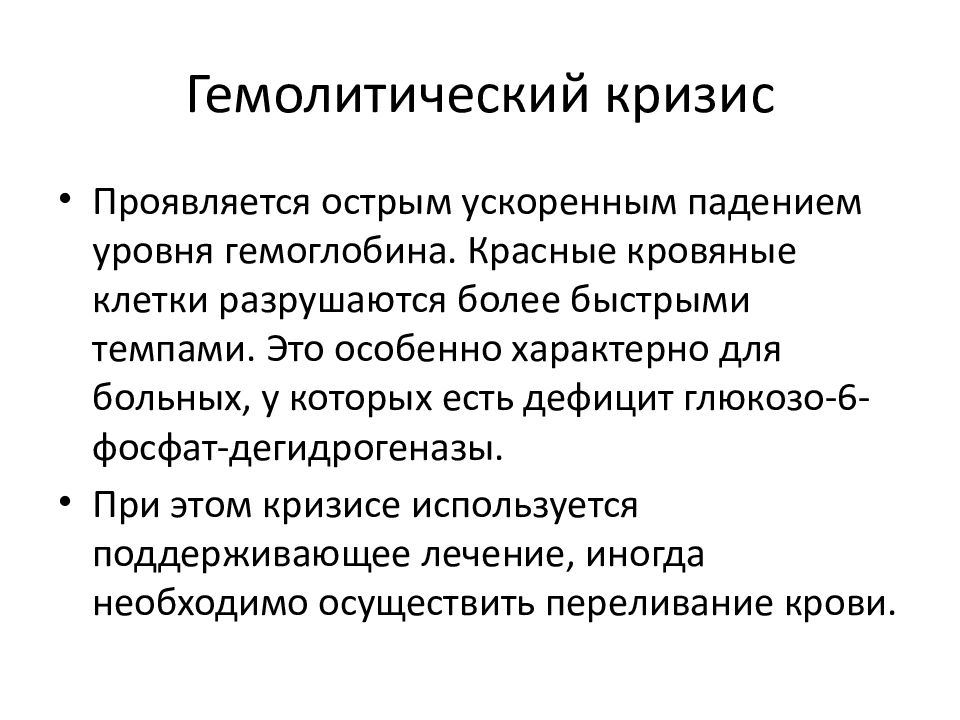 Гемолитический кризис

• Проявляется острым ускоренным падением уровня гемоглобина. Красные кровяные клетки разрушаются более быстрыми темпами. Это особенно характерно для больных, у которых есть дефицит глюкозо-6-фосфат-дегидрогеназы.
• При этом кризисе используется поддерживающее лечение, иногда необходимо осуществить переливание крови.